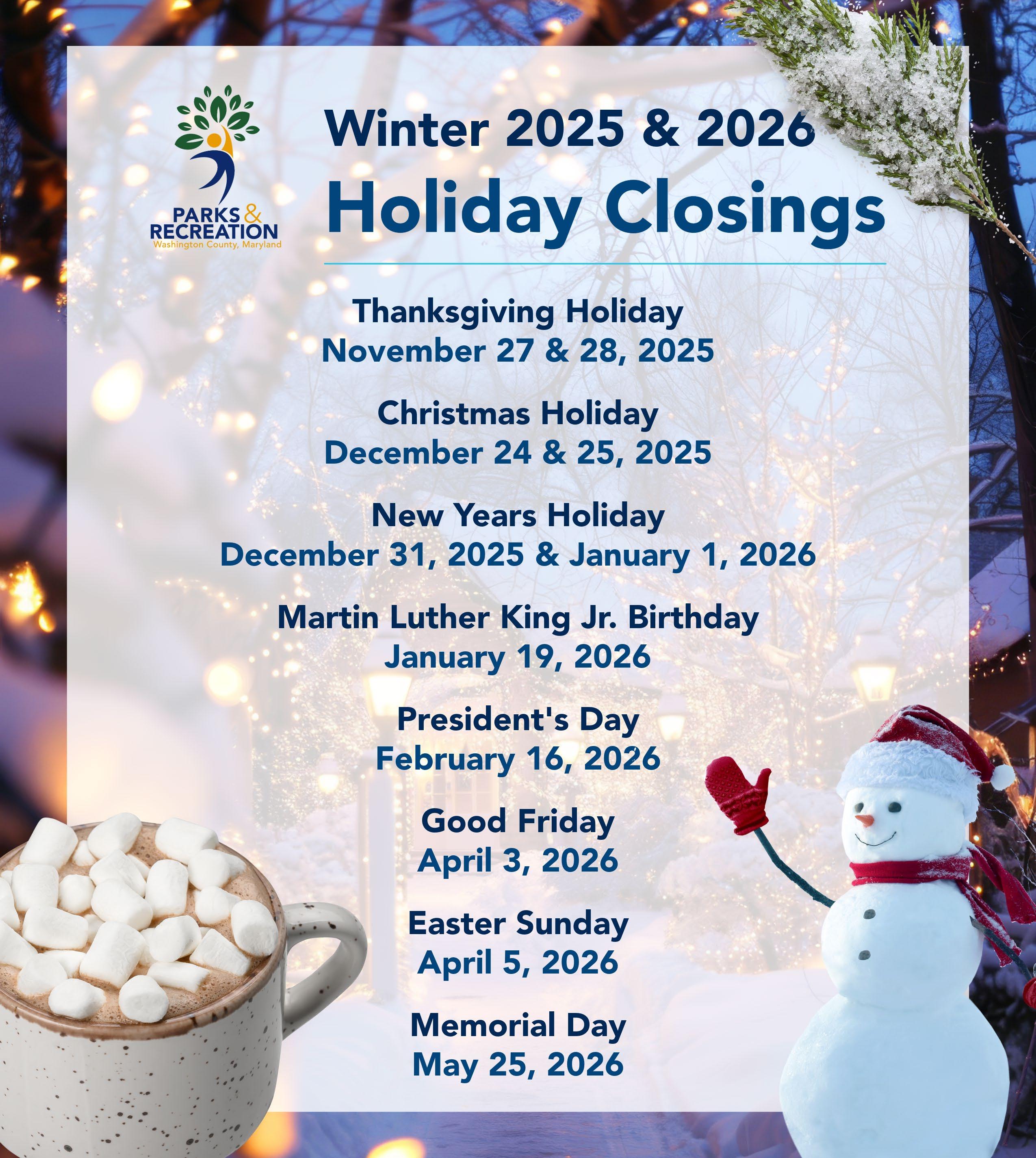 PARKS & RECREATION
Washington County, Maryland

Winter 2025 & 2026
Holiday Closings

Thanksgiving Holiday
November 27 & 28, 2025

Christmas Holiday
December 24 & 25, 2025

New Years Holiday
December 31, 2025 & January 1, 2026

Martin Luther King Jr. Birthday
January 19, 2026

President's Day
February 16, 2026

Good Friday
April 3, 2026

Easter Sunday
April 5, 2026

Memorial Day
May 25, 2026